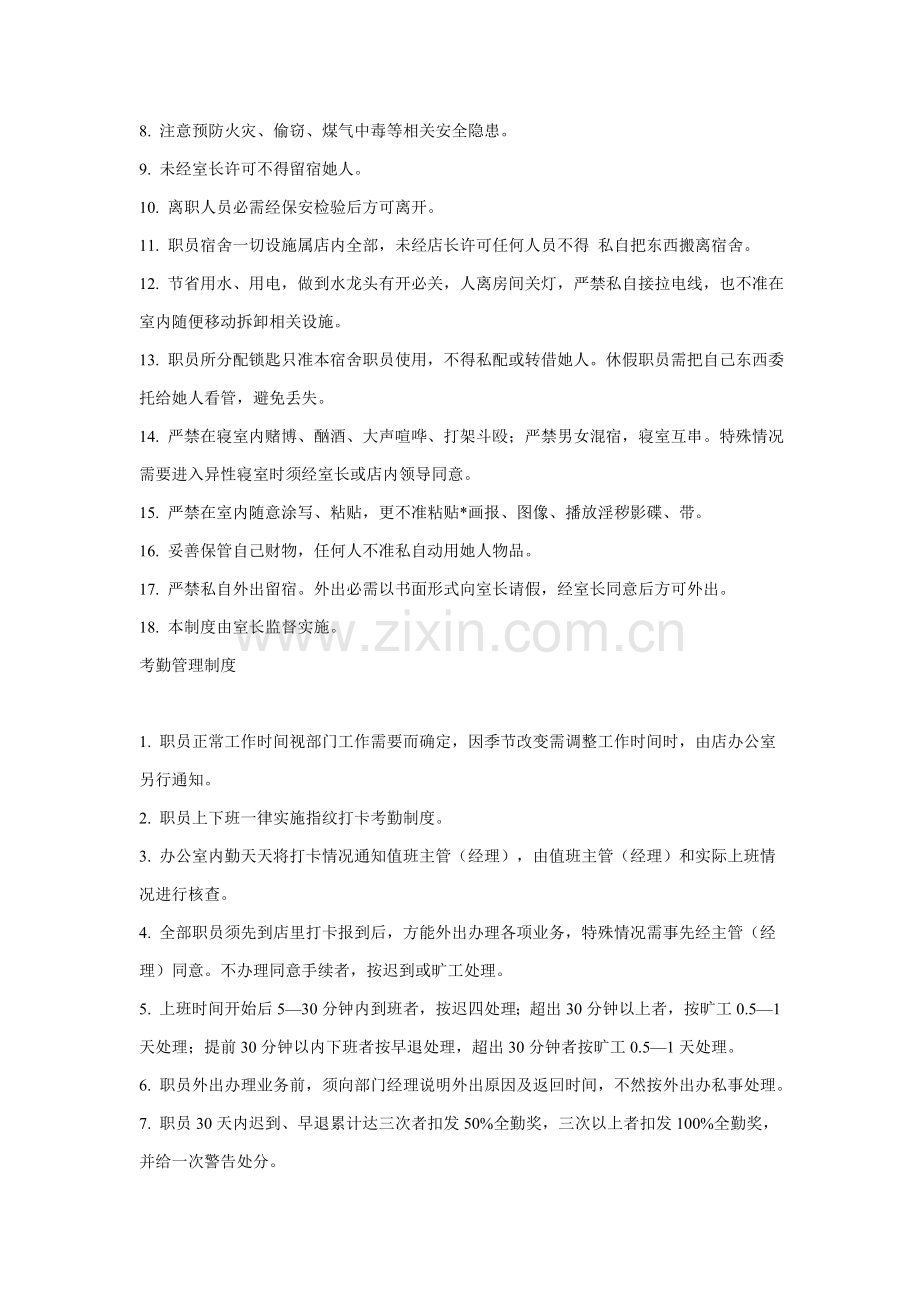 8.注意预防火灾、偷窃、煤气中毒等相关安全隐患。

9.未经室长许可不得留宿她人。

10.离职人员必需经保安检验后方可离开。

11.职员宿舍一切设施属店内全部，未经店长许可任何人员不得 私自把东西搬离宿舍。

12.节省用水、用电，做到水龙头有开必关，人离房间关灯，严禁私自接拉电线，也不准在室内随便移动拆卸相关设施。

13.职员所分配锁匙只准本宿舍职员使用，不得私配或转借她人。休假职员需把自己东西委托给她人看管，避免丢失。

14.严禁在寝室内赌博、酗酒、大声喧哗、打架斗殴；严禁男女混宿，寝室互串。特殊情况需要进入异性寝室时须经室长或店内领导同意。

15.严禁在室内随意涂写、粘贴，更不准粘贴*画报、图像、播放淫秽影碟、带。

16.妥善保管自己财物，任何人不准私自动用她人物品。

17.严禁私自外出留宿。外出必需以书面形式向室长请假，经室长同意后方可外出。

18.本制度由室长监督实施。

考勤管理制度

1.职员正常工作时间视部门工作需要而确定，因季节改变需调整工作时间时，由店办公室另行通知。

2.职员上下班一律实施指纹打卡考勤制度。

3.办公室内勤天天将打卡情况通知值班主管（经理），由值班主管（经理）和实际上班情况进行核查。

4.全部职员须先到店里打卡报到后，方能外出办理各项业务，特殊情况需事先经主管（经理）同意。不办理同意手续者，按迟到或旷工处理。

5.上班时间开始后5—30分钟内到班者，按迟四处理；超出30分钟以上者，按旷工0.5—1天处理；提前30分钟以内下班者按早退处理，超出30分钟者按旷工0.5—1天处理。

6.职员外出办理业务前，须向部门经理说明外出原因及返回时间，不然按外出办私事处理。

7.职员30天内迟到、早退累计达三次者扣发50%全勤奖，三次以上者扣发100%全勤奖，并给一次警告处分。

www.zixin.com.cn